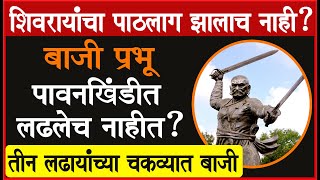 शिवरायांचा पाठलाग झालाच नाही?

बाजी प्रभू

पावनखिंडीत लढलेच नाहीत?

तीन लढायांच्या चकव्यात बाजी